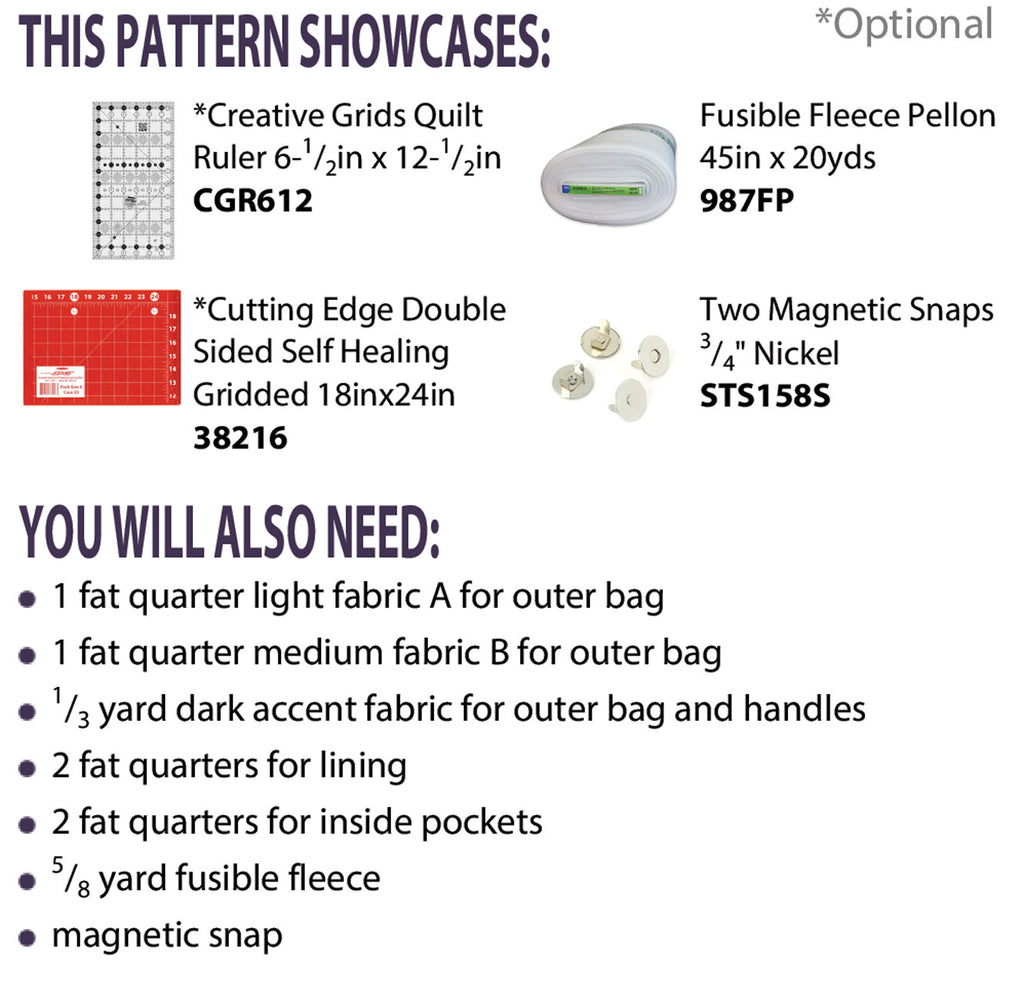 THIS PATTERN SHOWCASES:

*Optional

*Creative Grids Quilt Ruler 6-$^1/_2$in x 12-$^1/_2$in
**CGR612**

Fusible Fleece Pellon 45in x 20yds
**987FP**

*Cutting Edge Double Sided Self Healing Gridded 18inx24in
**38216**

Two Magnetic Snaps $^3/_4$" Nickel
**STS158S**

YOU WILL ALSO NEED:

- 1 fat quarter light fabric A for outer bag
- 1 fat quarter medium fabric B for outer bag
- $^1/_3$ yard dark accent fabric for outer bag and handles
- 2 fat quarters for lining
- 2 fat quarters for inside pockets
- $^5/_8$ yard fusible fleece
- magnetic snap